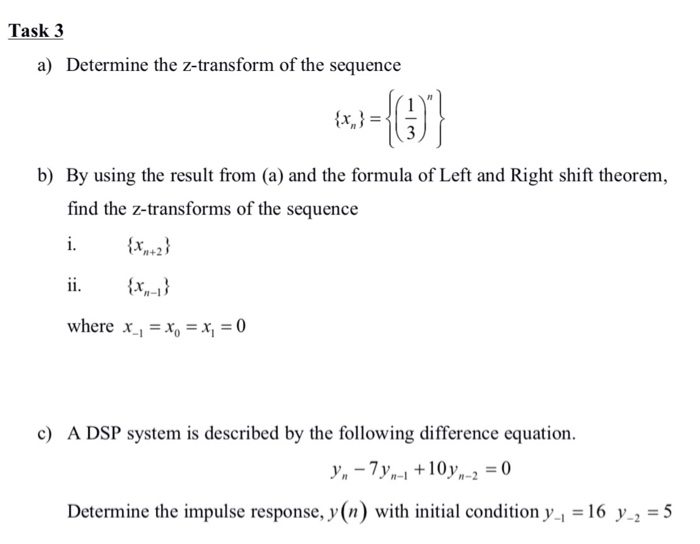 Task 3

a) Determine the z-transform of the sequence

$\{x_n\} = \left\{\left(\frac{1}{3}\right)^n\right\}$

b) By using the result from (a) and the formula of Left and Right shift theorem, find the z-transforms of the sequence

i. $\{x_{n+2}\}$

ii. $\{x_{n-1}\}$

where $x_{-1} = x_0 = x_1 = 0$

c) A DSP system is described by the following difference equation.

$y_n - 7y_{n-1} + 10y_{n-2} = 0$

Determine the impulse response, $y(n)$ with initial condition $y_{-1} = 16$ $y_{-2} = 5$